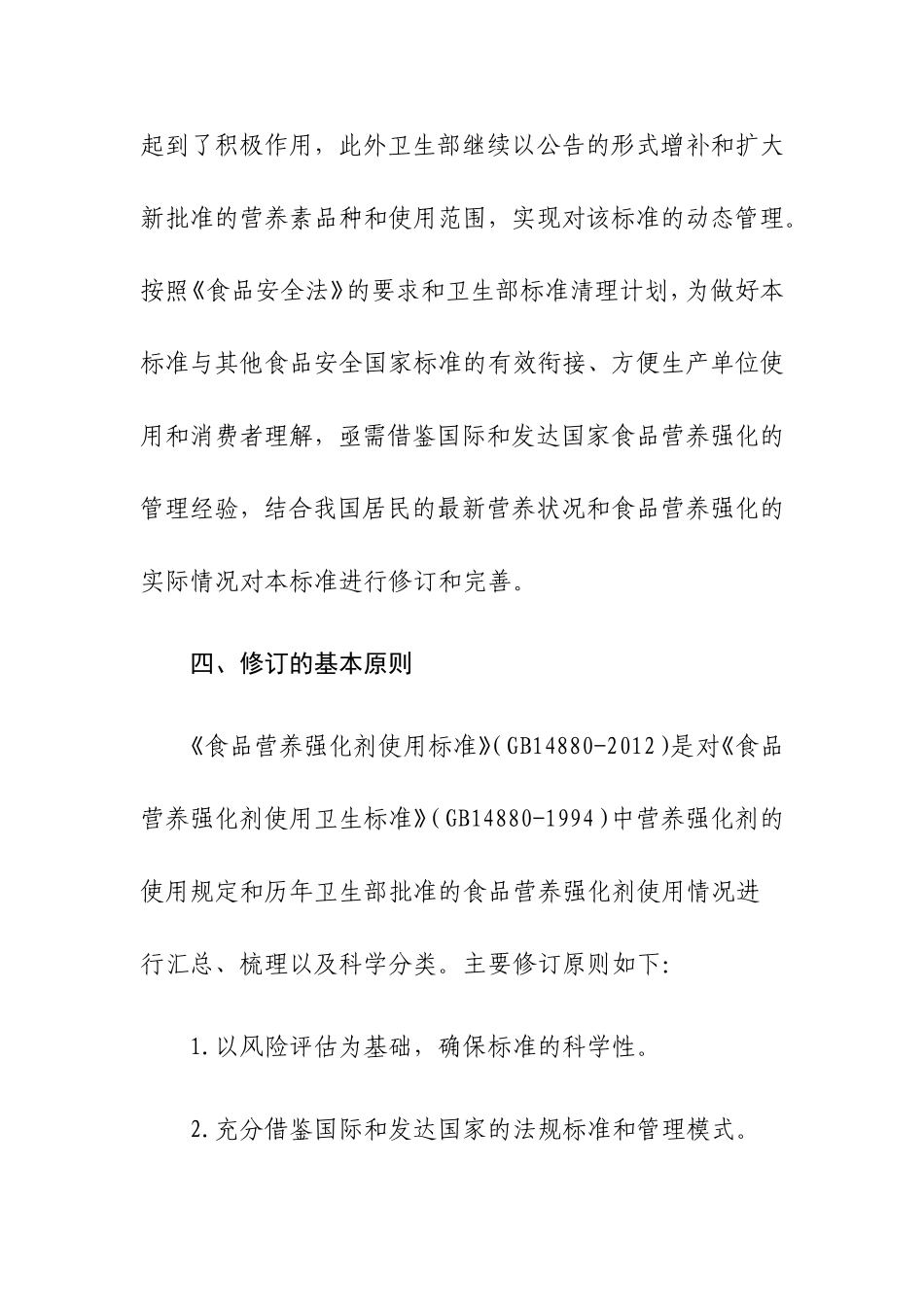 起到了积极作用，此外卫生部继续以公告的形式增补和扩大新批准的营养素品种和使用范围，实现对该标准的动态管理。按照《食品安全法》的要求和卫生部标准清理计划，为做好本标准与其他食品安全国家标准的有效衔接、方便生产单位使用和消费者理解，亟需借鉴国际和发达国家食品营养强化的管理经验，结合我国居民的最新营养状况和食品营养强化的实际情况对本标准进行修订和完善。

四、修订的基本原则

《食品营养强化剂使用标准》(GB14880-2012)是对《食品营养强化剂使用卫生标准》(GB14880-1994)中营养强化剂的使用规定和历年卫生部批准的食品营养强化剂使用情况进行汇总、梳理以及科学分类。主要修订原则如下:

1.以风险评估为基础，确保标准的科学性。

2.充分借鉴国际和发达国家的法规标准和管理模式。